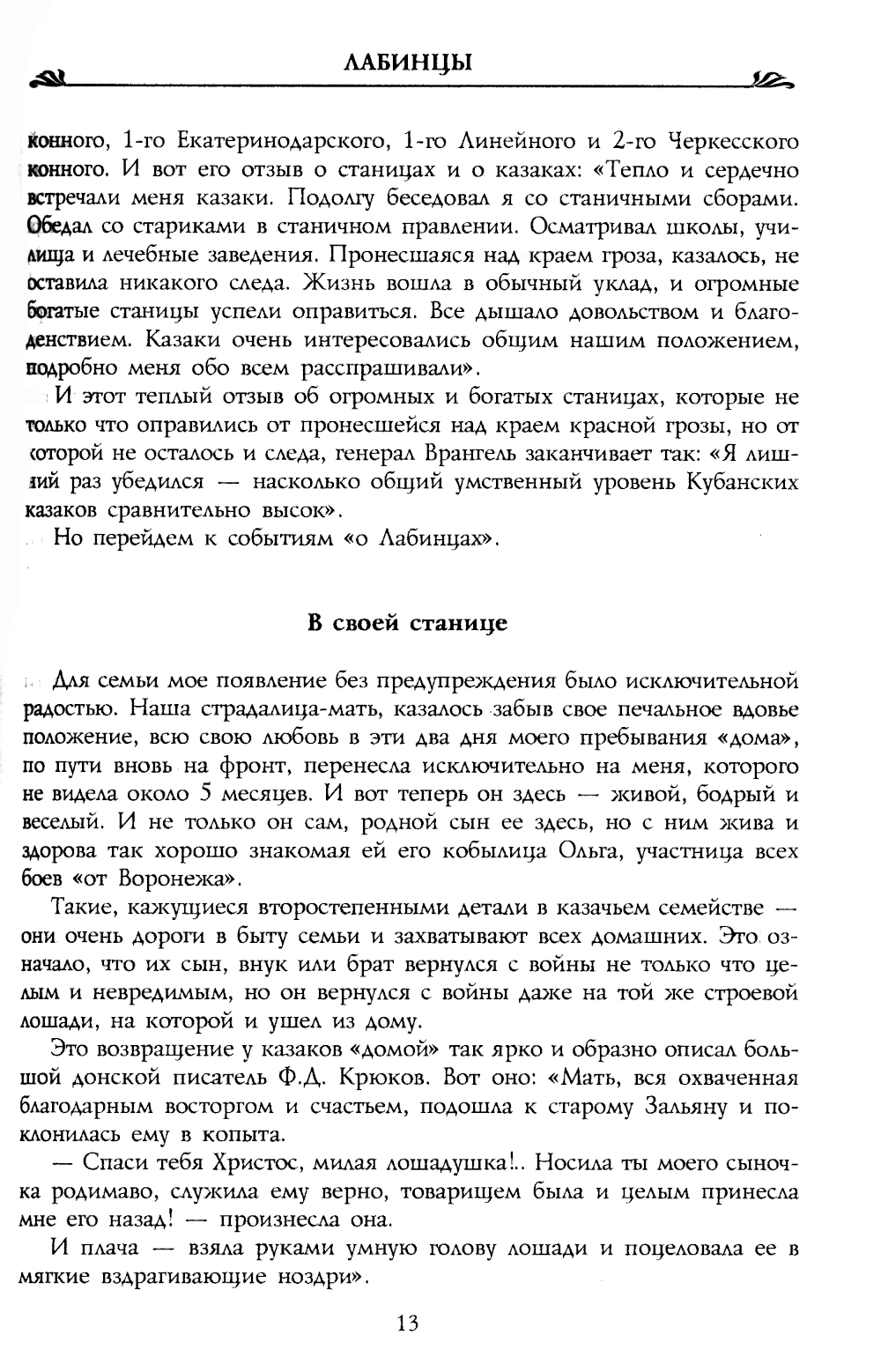 ЛАБИНЦЫ

конного, 1-го Екатеринодарского, 1-го Линейного и 2-го Черкесского конного. И вот его отзыв о станицах и о казаках: «Тепло и сердечно встречали меня казаки. Подолгу беседовал я со станичными сборами. Обедал со стариками в станичном правлении. Осматривал школы, училища и лечебные заведения. Пронесшаяся над краем гроза, казалось, не оставила никакого следа. Жизнь вошла в обычный уклад, и огромные богатые станицы успели оправиться. Все дышало довольством и благоденствием. Казаки очень интересовались общим нашим положением, подробно меня обо всем расспрашивали».

И этот теплый отзыв об огромных и богатых станицах, которые не только что оправились от пронесшейся над краем красной грозы, но от которой не осталось и следа, генерал Врангель заканчивает так: «Я лишний раз убедился — насколько общий умственный уровень Кубанских казаков сравнительно высок».

Но перейдем к событиям «о Лабинцах».

В своей станице

Для семьи мое появление без предупреждения было исключительной радостью. Наша страдалица-мать, казалось забыв свое печальное вдовье положение, всю свою любовь в эти два дня моего пребывания «дома», по пути вновь на фронт, перенесла исключительно на меня, которого не видела около 5 месяцев. И вот теперь он здесь — живой, бодрый и веселый. И не только он сам, родной сын ее здесь, но с ним жива и здорова так хорошо знакомая ей его кобылица Ольга, участница всех боев «от Воронежа».

Такие, кажущиеся второстепенными детали в казачьем семействе — они очень дороги в быту семьи и захватывают всех домашних. Это означало, что их сын, внук или брат вернулся с войны не только что целым и невредимым, но он вернулся с войны даже на той же строевой лошади, на которой и ушел из дому.

Это возвращение у казаков «домой» так ярко и образно описал большой донской писатель Ф.Д. Крюков. Вот оно: «Мать, вся охваченная благодарным восторгом и счастьем, подошла к старому Зальяну и поклонилась ему в копыта.

— Спаси тебя Христос, милая лошадушка!.. Носила ты моего сыночка родимаво, служила ему верно, товарищем была и целым принесла мне его назад! — произнесла она.

И плача — взяла руками умную голову лошади и поцеловала ее в мягкие вздрагивающие ноздри».

13